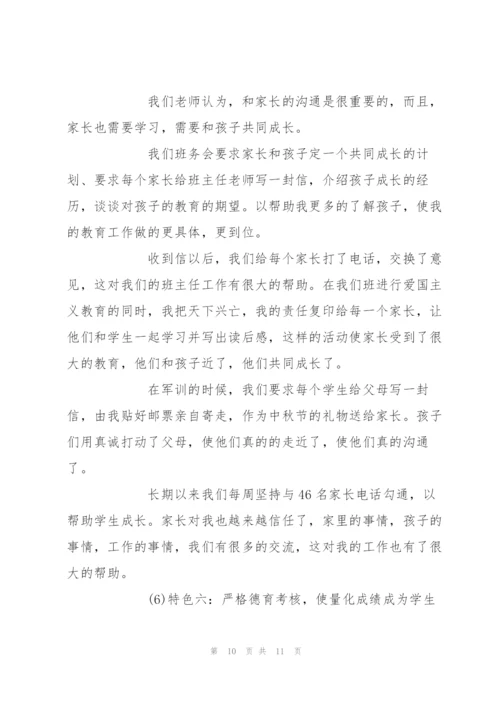 我们老师认为，和家长的沟通是很重要的，而且，家长也需要学习，需要和孩子共同成长。

我们班务会要求家长和孩子定一个共同成长的计划、要求每个家长给班主任老师写一封信，介绍孩子成长的经历，谈谈对孩子的教育的期望。以帮助我更多的了解孩子，使我的教育工作做的更具体，更到位。

收到信以后，我们给每个家长打了电话，交换了意见，这对我们的班主任工作有很大的帮助。在我们班进行爱国主义教育的同时，我把天下兴亡，我的责任复印给每一个家长，让他们和学生一起学习并写出读后感，这样的活动使家长受到了很大的教育，他们和孩子近了，他们共同成长了。

在军训的时候，我们要求每个学生给父母写一封信，由我贴好邮票亲自寄走，作为中秋节的礼物送给家长。孩子们用真诚打动了父母，使他们真的的走近了，使他们真的沟通了。

长期以来我们每周坚持与46名家长电话勾通，以帮助学生成长。家长对我也越来越信任了，家里的事情，孩子的事情，工作的事情，我们有很多的交流，这对我的工作也有了很大的帮助。

(6)特色六：严格德育考核，使量化成绩成为学生

第 10 页 共 11 页